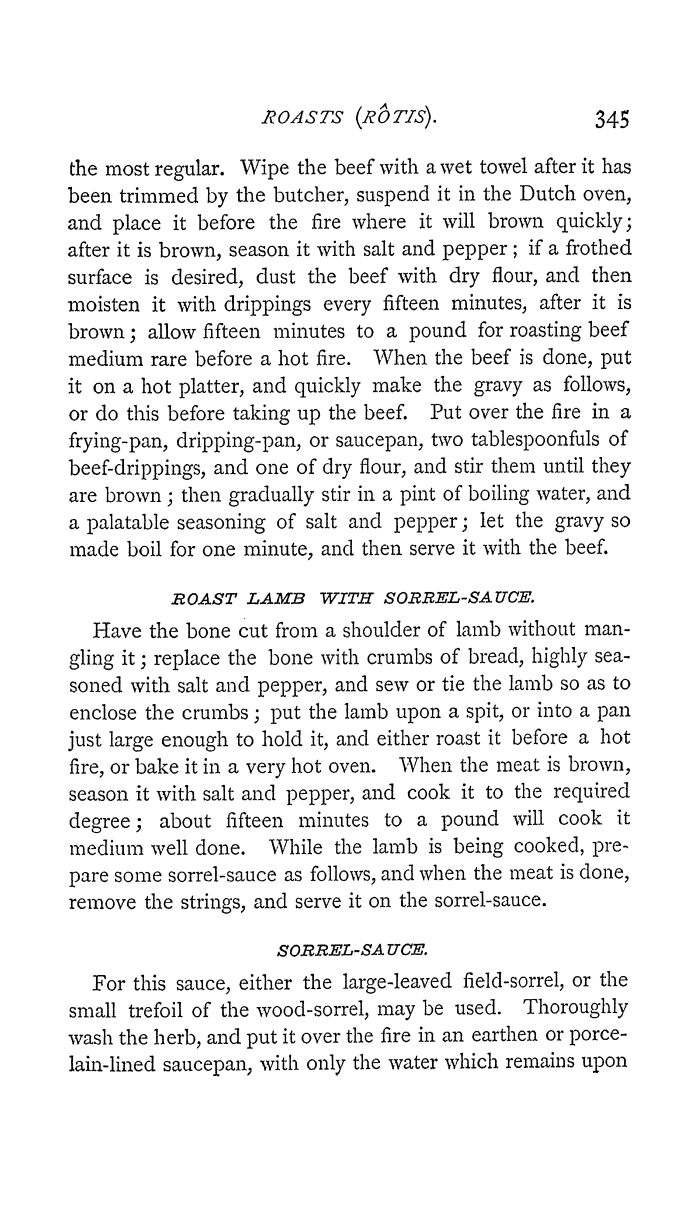 ROASTS (RÔTIS). 345

the most regular. Wipe the beef with a wet towel after it has been trimmed by the butcher, suspend it in the Dutch oven, and place it before the fire where it will brown quickly; after it is brown, season it with salt and pepper; if a frothed surface is desired, dust the beef with dry flour, and then moisten it with drippings every fifteen minutes, after it is brown; allow fifteen minutes to a pound for roasting beef medium rare before a hot fire. When the beef is done, put it on a hot platter, and quickly make the gravy as follows, or do this before taking up the beef. Put over the fire in a frying-pan, dripping-pan, or saucepan, two tablespoonfuls of beef-drippings, and one of dry flour, and stir them until they are brown; then gradually stir in a pint of boiling water, and a palatable seasoning of salt and pepper; let the gravy so made boil for one minute, and then serve it with the beef.

ROAST LAMB WITH SORREL-SAUCE.

Have the bone cut from a shoulder of lamb without mangling it; replace the bone with crumbs of bread, highly seasoned with salt and pepper, and sew or tie the lamb so as to enclose the crumbs; put the lamb upon a spit, or into a pan just large enough to hold it, and either roast it before a hot fire, or bake it in a very hot oven. When the meat is brown, season it with salt and pepper, and cook it to the required degree; about fifteen minutes to a pound will cook it medium well done. While the lamb is being cooked, prepare some sorrel-sauce as follows, and when the meat is done, remove the strings, and serve it on the sorrel-sauce.

SORREL-SAUCE.

For this sauce, either the large-leaved field-sorrel, or the small trefoil of the wood-sorrel, may be used. Thoroughly wash the herb, and put it over the fire in an earthen or porcelain-lined saucepan, with only the water which remains upon